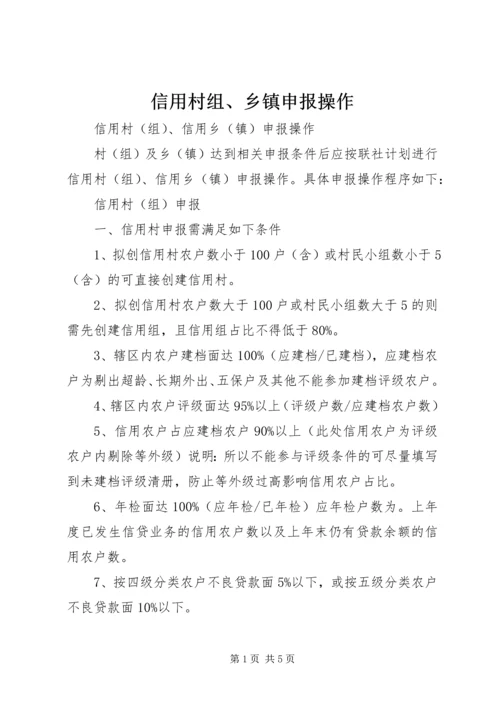 信用村组、乡镇申报操作

信用村（组）、信用乡（镇）申报操作

村（组）及乡（镇）达到相关申报条件后应按联社计划进行信用村（组）、信用乡（镇）申报操作。具体申报操作程序如下：

信用村（组）申报

一、信用村申报需满足如下条件

1、拟创信用村农户数小于100户（含）或村民小组数小于5（含）的可直接创建信用村。

2、拟创信用村农户数大于100户或村民小组数大于5的则需先创建信用组，且信用组占比不得低于80%。

3、辖区内农户建档面达100%（应建档/已建档），应建档农户为剔出超龄、长期外出、五保户及其他不能参加建档评级农户。

4、辖区内农户评级面达95%以上（评级户数/应建档农户数）

5、信用农户占应建档农户90%以上（此处信用农户为评级农户内剔除等外级）说明：所以不能参与评级条件的可尽量填写到未建档评级清册，防止等外级过高影响信用农户占比。

6、年检面达100%（应年检/已年检）应年检户数为。上年度已发生信贷业务的信用农户数以及上年末仍有贷款余额的信用农户数。

7、按四级分类农户不良贷款面5%以下，或按五级分类农户不良贷款面10%以下。

第1页 共5页